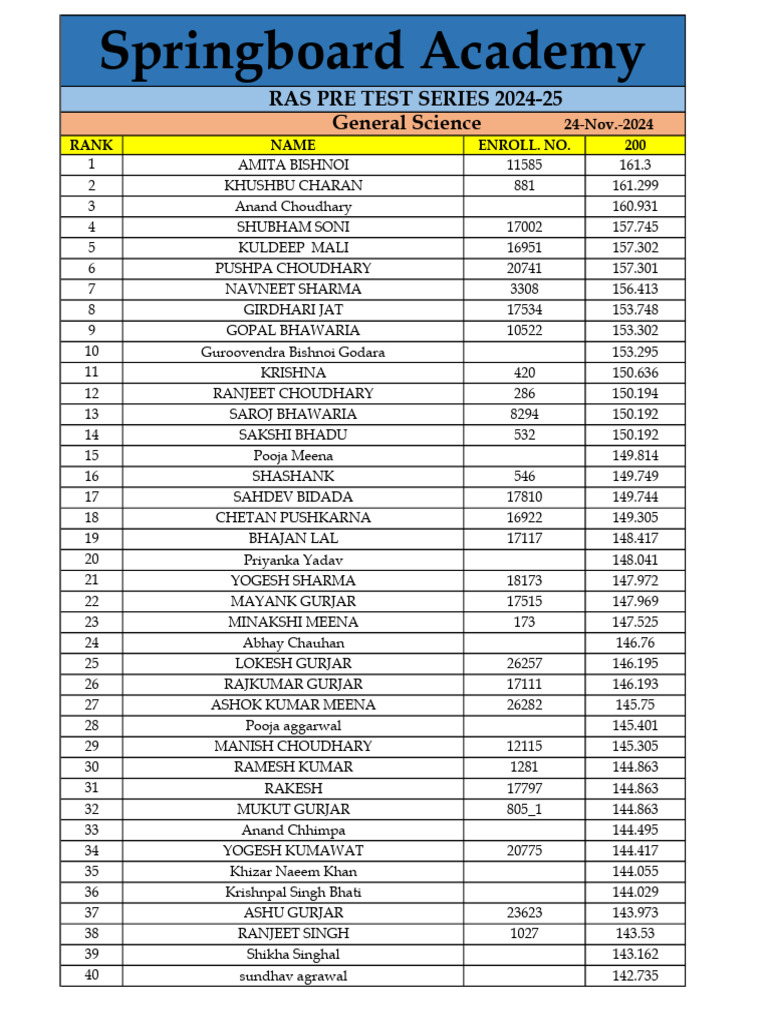 Springboard Academy

RAS PRE TEST SERIES 2024-25

General Science 24-Nov.-2024

| RANK | NAME | ENROLL. NO. | 200 |
|---|---|---|---|
| 1 | AMITA BISHNOI | 11585 | 161.3 |
| 2 | KHUSHBU CHARAN | 881 | 161.299 |
| 3 | Anand Choudhary | | 160.931 |
| 4 | SHUBHAM SONI | 17002 | 157.745 |
| 5 | KULDEEP MALI | 16951 | 157.302 |
| 6 | PUSHPA CHOUDHARY | 20741 | 157.301 |
| 7 | NAVNEET SHARMA | 3308 | 156.413 |
| 8 | GIRDHARI JAT | 17534 | 153.748 |
| 9 | GOPAL BHAWARIA | 10522 | 153.302 |
| 10 | Guroovendra Bishnoi Godara | | 153.295 |
| 11 | KRISHNA | 420 | 150.636 |
| 12 | RANJEET CHOUDHARY | 286 | 150.194 |
| 13 | SAROJ BHAWARIA | 8294 | 150.192 |
| 14 | SAKSHI BHADU | 532 | 150.192 |
| 15 | Pooja Meena | | 149.814 |
| 16 | SHASHANK | 546 | 149.749 |
| 17 | SAHDEV BIDADA | 17810 | 149.744 |
| 18 | CHETAN PUSHKARNA | 16922 | 149.305 |
| 19 | BHAJAN LAL | 17117 | 148.417 |
| 20 | Priyanka Yadav | | 148.041 |
| 21 | YOGESH SHARMA | 18173 | 147.972 |
| 22 | MAYANK GURJAR | 17515 | 147.969 |
| 23 | MINAKSHI MEENA | 173 | 147.525 |
| 24 | Abhay Chauhan | | 146.76 |
| 25 | LOKESH GURJAR | 26257 | 146.195 |
| 26 | RAJKUMAR GURJAR | 17111 | 146.193 |
| 27 | ASHOK KUMAR MEENA | 26282 | 145.75 |
| 28 | Pooja aggarwal | | 145.401 |
| 29 | MANISH CHOUDHARY | 12115 | 145.305 |
| 30 | RAMESH KUMAR | 1281 | 144.863 |
| 31 | RAKESH | 17797 | 144.863 |
| 32 | MUKUT GURJAR | 805_1 | 144.863 |
| 33 | Anand Chhimpa | | 144.495 |
| 34 | YOGESH KUMAWAT | 20775 | 144.417 |
| 35 | Khizar Naeem Khan | | 144.055 |
| 36 | Krishnpal Singh Bhati | | 144.029 |
| 37 | ASHU GURJAR | 23623 | 143.973 |
| 38 | RANJEET SINGH | 1027 | 143.53 |
| 39 | Shikha Singhal | | 143.162 |
| 40 | sundhav agrawal | | 142.735 |